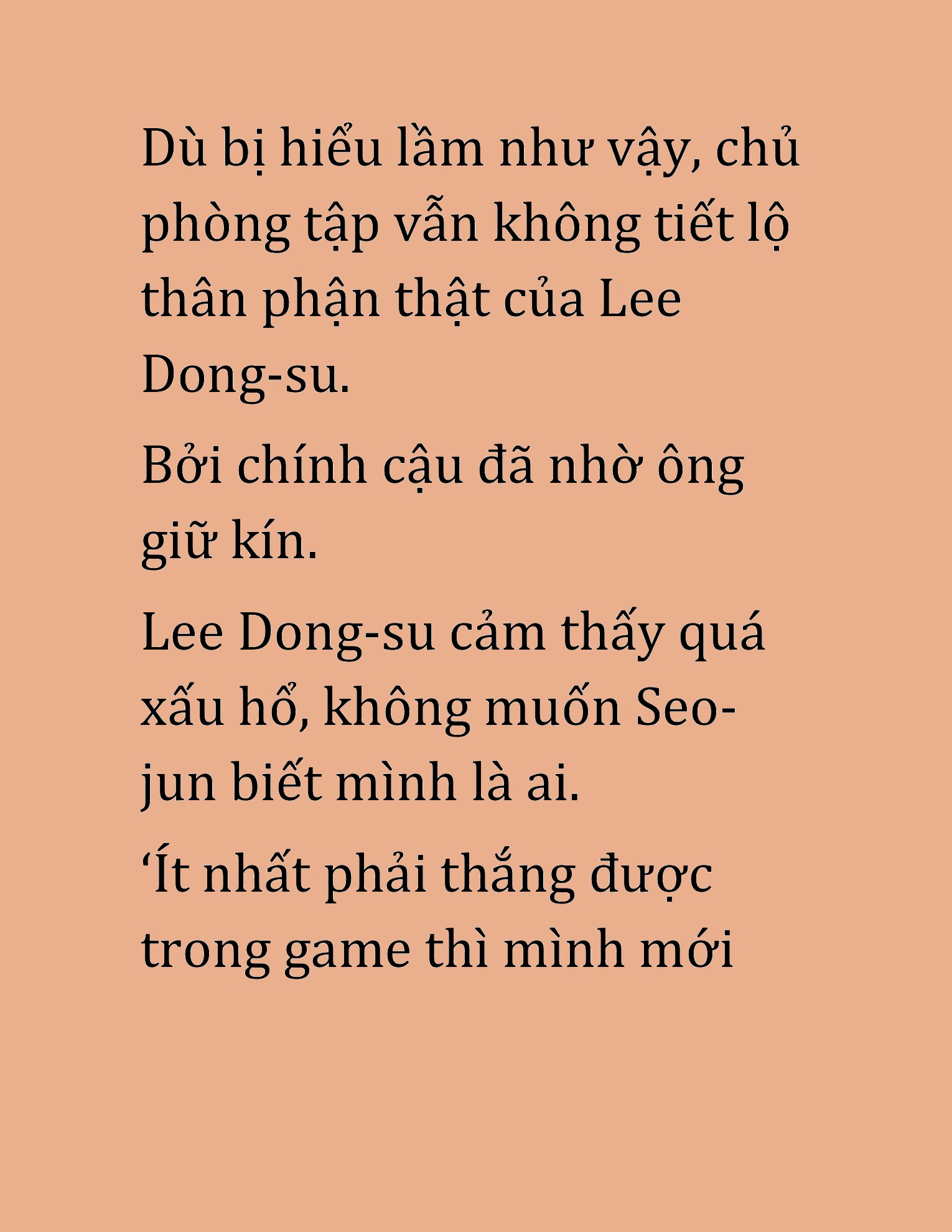 Dù bị hiểu lầm như vậy, chủ phòng tập vẫn không tiết lộ thân phận thật của Lee Dong-su.

Bởi chính cậu đã nhờ ông giữ kín.

Lee Dong-su cảm thấy quá xấu hổ, không muốn Seo-jun biết mình là ai.

‘Ít nhất phải thắng được trong game thì mình mới